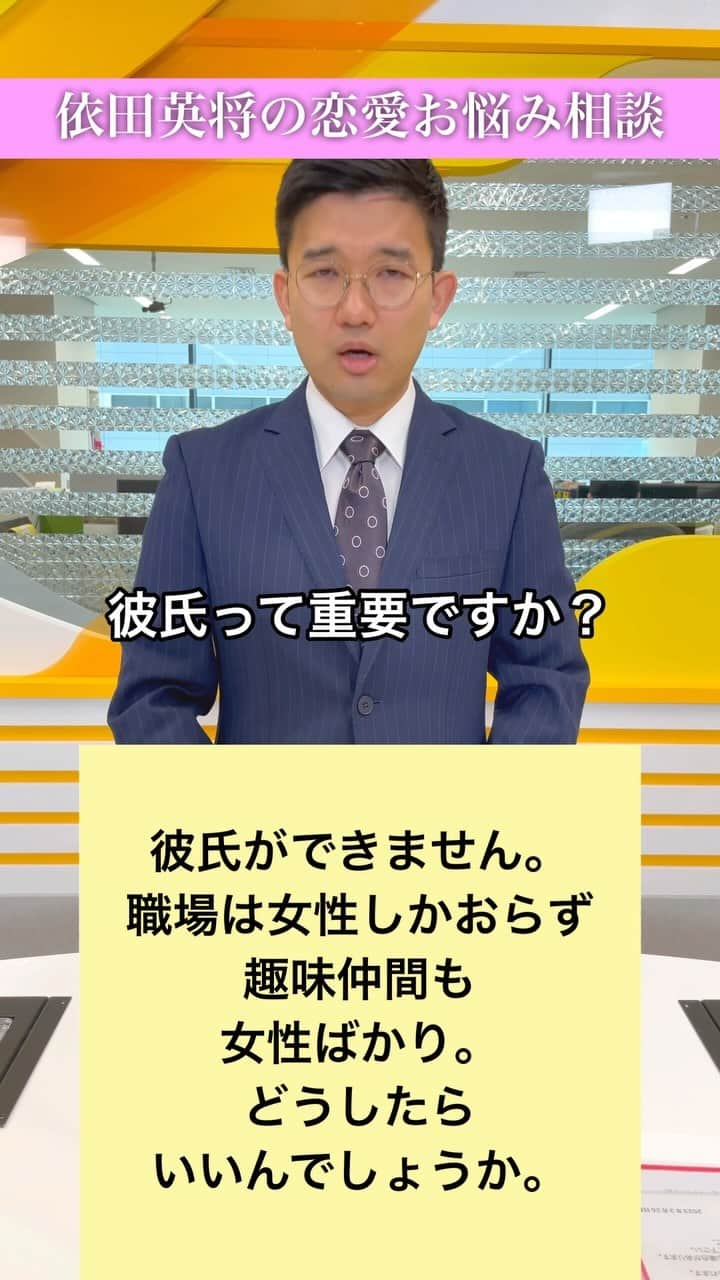 依田英将の恋愛お悩み相談

彼氏って重要ですか？

彼氏ができません。
職場は女性しかおらず
趣味仲間も
女性ばかり。
どうしたら
いいんでしょうか。